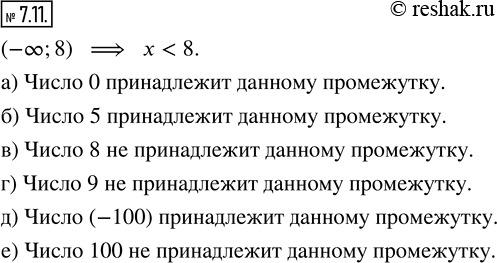 № 7.11.

© reshak.ru

$(-\infty; 8) \implies x < 8.$

а) Число 0 принадлежит данному промежутку.

б) Число 5 принадлежит данному промежутку.

в) Число 8 не принадлежит данному промежутку.

г) Число 9 не принадлежит данному промежутку.

д) Число $(-100)$ принадлежит данному промежутку.

е) Число 100 не принадлежит данному промежутку.